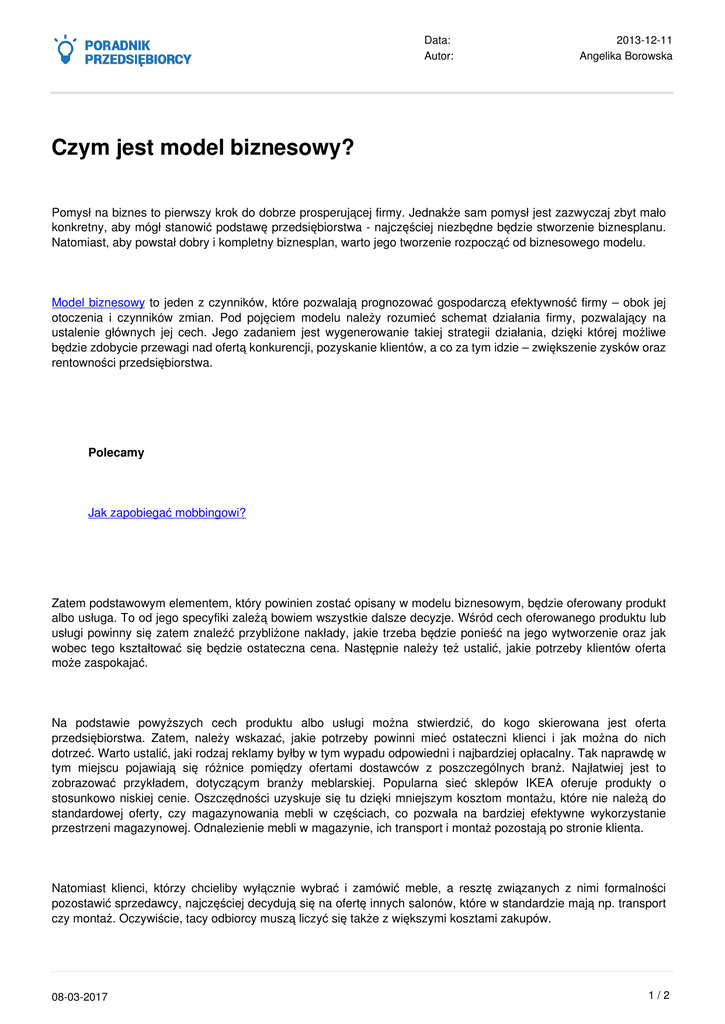 PORADNIK PRZEDSIĘBIORCY

Data: 2013-12-11
Autor: Angelika Borowska

Czym jest model biznesowy?

Pomysł na biznes to pierwszy krok do dobrze prosperującej firmy. Jednakże sam pomysł jest zazwyczaj zbyt mało konkretny, aby mógł stanowić podstawę przedsiębiorstwa - najczęściej niezbędne będzie stworzenie biznesplanu. Natomiast, aby powstał dobry i kompletny biznesplan, warto jego tworzenie rozpocząć od biznesowego modelu.

Model biznesowy to jeden z czynników, które pozwalają prognozować gospodarczą efektywność firmy – obok jej otoczenia i czynników zmian. Pod pojęciem modelu należy rozumieć schemat działania firmy, pozwalający na ustalenie głównych jej cech. Jego zadaniem jest wygenerowanie takiej strategii działania, dzięki której możliwe będzie zdobycie przewagi nad ofertą konkurencji, pozyskanie klientów, a co za tym idzie – zwiększenie zysków oraz rentowności przedsiębiorstwa.

Polecamy

Jak zapobiegać mobbingowi?

Zatem podstawowym elementem, który powinien zostać opisany w modelu biznesowym, będzie oferowany produkt albo usługa. To od jego specyfiki zależą bowiem wszystkie dalsze decyzje. Wśród cech oferowanego produktu lub usługi powinny się zatem znaleźć przybliżone nakłady, jakie trzeba będzie ponieść na jego wytworzenie oraz jak wobec tego kształtować się będzie ostateczna cena. Następnie należy też ustalić, jakie potrzeby klientów oferta może zaspokajać.

Na podstawie powyższych cech produktu albo usługi można stwierdzić, do kogo skierowana jest oferta przedsiębiorstwa. Zatem, należy wskazać, jakie potrzeby powinni mieć ostateczni klienci i jak można do nich dotrzeć. Warto ustalić, jaki rodzaj reklamy byłby w tym wypadu odpowiedni i najbardziej opłacalny. Tak naprawdę w tym miejscu pojawiają się różnice pomiędzy ofertami dostawców z poszczególnych branż. Najłatwiej jest to zobrazować przykładem, dotyczącym branży meblarskiej. Popularna sieć sklepów IKEA oferuje produkty o stosunkowo niskiej cenie. Oszczędności uzyskuje się tu dzięki mniejszym kosztom montażu, które nie należą do standardowej oferty, czy magazynowania mebli w częściach, co pozwala na bardziej efektywne wykorzystanie przestrzeni magazynowej. Odnalezienie mebli w magazynie, ich transport i montaż pozostają po stronie klienta.

Natomiast klienci, którzy chcieliby wyłącznie wybrać i zamówić meble, a resztę związanych z nimi formalności pozostawić sprzedawcy, najczęściej decydują się na ofertę innych salonów, które w standardzie mają np. transport czy montaż. Oczywiście, tacy odbiorcy muszą liczyć się także z większymi kosztami zakupów.

08-03-2017 1 / 2